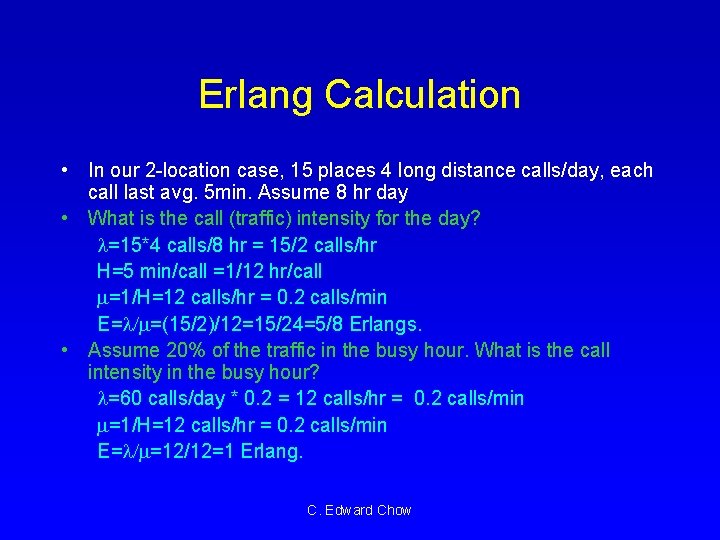 Erlang Calculation

• In our 2-location case, 15 places 4 long distance calls/day, each call last avg. 5min. Assume 8 hr day
• What is the call (traffic) intensity for the day?
$\lambda$=15*4 calls/8 hr = 15/2 calls/hr
H=5 min/call =1/12 hr/call
$\mu$=1/H=12 calls/hr = 0.2 calls/min
E=$\lambda$/$\mu$=(15/2)/12=15/24=5/8 Erlangs.
• Assume 20% of the traffic in the busy hour. What is the call intensity in the busy hour?
$\lambda$=60 calls/day * 0.2 = 12 calls/hr = 0.2 calls/min
$\mu$=1/H=12 calls/hr = 0.2 calls/min
E=$\lambda$/$\mu$=12/12=1 Erlang.

C. Edward Chow